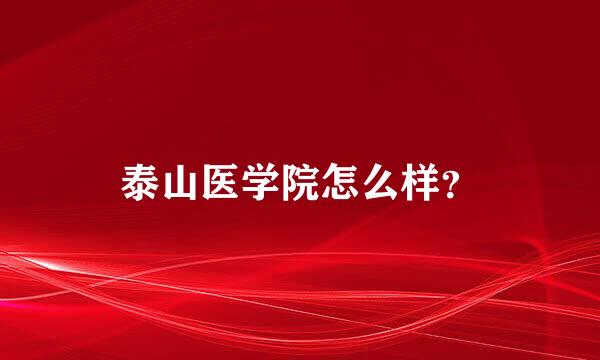 泰山医学院怎么样?